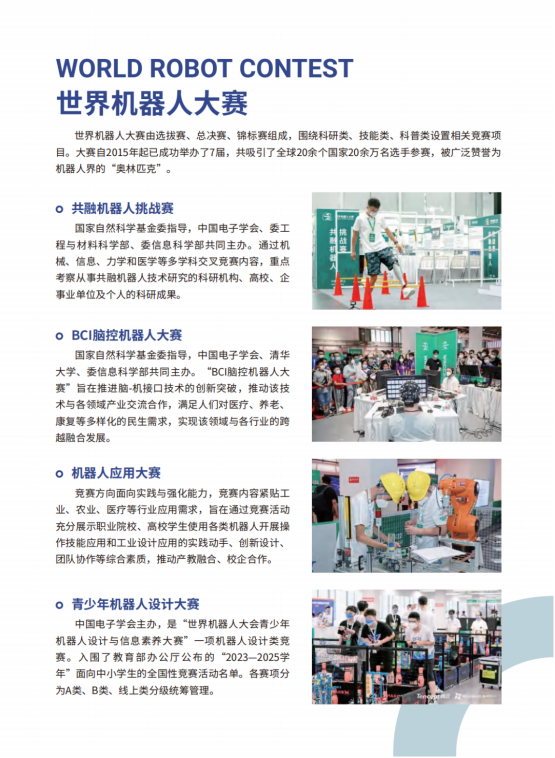 WORLD ROBOT CONTEST
世界机器人大赛

世界机器人大赛由选拔赛、总决赛、锦标赛组成，围绕科研类、技能类、科普类设置相关竞赛项目。大赛自2015年起已成功举办了7届，共吸引了全球20余个国家20余万名选手参赛，被广泛赞誉为机器人界的“奥林匹克”。

共融机器人挑战赛

国家自然科学基金委指导，中国电子学会、委工程与材料科学部、委信息科学部共同主办。通过机械、信息、力学和医学等多学科交叉竞赛内容，重点考察从事共融机器人技术研究的科研机构、高校、企事业单位及个人的科研成果。

BCI脑控机器人大赛

国家自然科学基金委指导，中国电子学会、清华大学、委信息科学部共同主办。“BCI脑控机器人大赛”旨在推进脑-机接口技术的创新突破，推动该技术与各领域产业交流合作，满足人们对医疗、养老、康复等多样化的民生需求，实现该领域与各行业的跨越融合发展。

机器人应用大赛

竞赛方向面向实践与强化能力，竞赛内容紧贴工业、农业、医疗等行业应用需求，旨在通过竞赛活动充分展示职业院校、高校学生使用各类机器人开展操作技能应用和工业设计应用的实践动手、创新设计、团队协作等综合素质，推动产教融合、校企合作。

青少年机器人设计大赛

中国电子学会主办，是“世界机器人大会青少年机器人设计与信息素养大赛”一项机器人设计类竞赛。入围了教育部办公厅公布的“2023—2025学年”面向中小学生的全国性竞赛活动名单。各赛项分为A类、B类、线上类分级统筹管理。